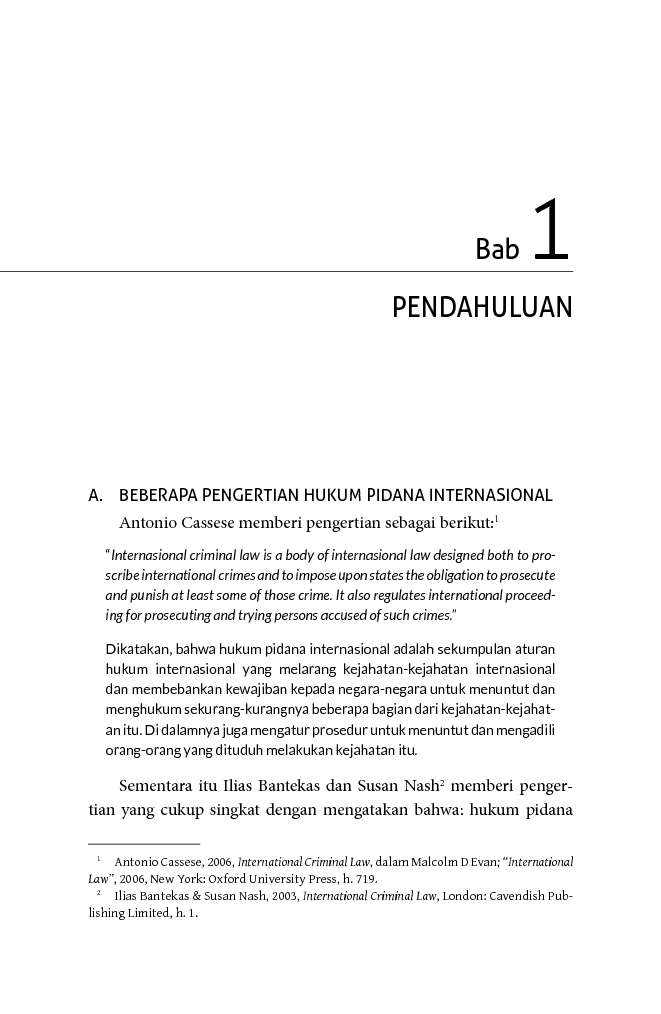 Bab 1

PENDAHULUAN

A. BEBERAPA PENGERTIAN HUKUM PIDANA INTERNASIONAL

Antonio Cassese memberi pengertian sebagai berikut:$^1$

"Internasional criminal law is a body of internasional law designed both to proscribe international crimes and to impose upon states the obligation to prosecute and punish at least some of those crime. It also regulates international proceeding for prosecuting and trying persons accused of such crimes."

Dikatakan, bahwa hukum pidana internasional adalah sekumpulan aturan hukum internasional yang melarang kejahatan-kejahatan internasional dan membebankan kewajiban kepada negara-negara untuk menuntut dan menghukum sekurang-kurangnya beberapa bagian dari kejahatan-kejahatan itu. Di dalamnya juga mengatur prosedur untuk menuntut dan mengadili orang-orang yang dituduh melakukan kejahatan itu.

Sementara itu Ilias Bantekas dan Susan Nash$^2$ memberi pengertian yang cukup singkat dengan mengatakan bahwa: hukum pidana

$^1$ Antonio Cassese, 2006, International Criminal Law, dalam Malcolm D Evan; "International Law", 2006, New York: Oxford University Press, h. 719.

$^2$ Ilias Bantekas & Susan Nash, 2003, International Criminal Law, London: Cavendish Publishing Limited, h. 1.